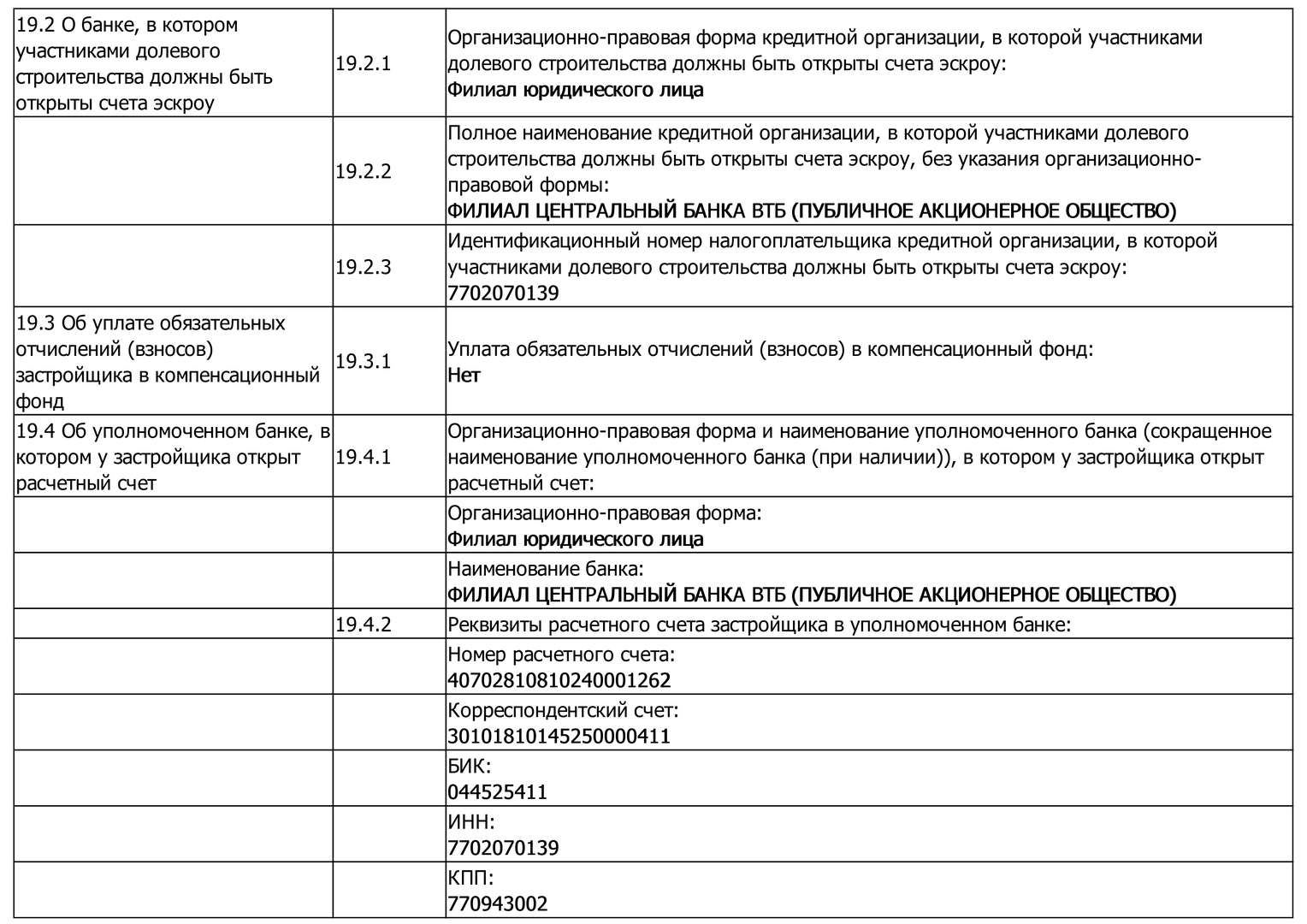 | | | |
|---|---|---|
| 19.2 О банке, в котором участниками долевого строительства должны быть открыты счета эскроу | 19.2.1 | Организационно-правовая форма кредитной организации, в которой участниками долевого строительства должны быть открыты счета эскроу: Филиал юридического лица |
| | 19.2.2 | Полное наименование кредитной организации, в которой участниками долевого строительства должны быть открыты счета эскроу, без указания организационно-правовой формы: ФИЛИАЛ ЦЕНТРАЛЬНЫЙ БАНКА ВТБ (ПУБЛИЧНОЕ АКЦИОНЕРНОЕ ОБЩЕСТВО) |
| | 19.2.3 | Идентификационный номер налогоплательщика кредитной организации, в которой участниками долевого строительства должны быть открыты счета эскроу: 7702070139 |
| 19.3 Об уплате обязательных отчислений (взносов) застройщика в компенсационный фонд | 19.3.1 | Уплата обязательных отчислений (взносов) в компенсационный фонд: Нет |
| 19.4 Об уполномоченном банке, в котором у застройщика открыт расчетный счет | 19.4.1 | Организационно-правовая форма и наименование уполномоченного банка (сокращенное наименование уполномоченного банка (при наличии)), в котором у застройщика открыт расчетный счет: |
| | | Организационно-правовая форма: Филиал юридического лица |
| | | Наименование банка: ФИЛИАЛ ЦЕНТРАЛЬНЫЙ БАНКА ВТБ (ПУБЛИЧНОЕ АКЦИОНЕРНОЕ ОБЩЕСТВО) |
| | 19.4.2 | Реквизиты расчетного счета застройщика в уполномоченном банке: |
| | | Номер расчетного счета: 40702810810240001262 |
| | | Корреспондентский счет: 30101810145250000411 |
| | | БИК: 044525411 |
| | | ИНН: 7702070139 |
| | | КПП: 770943002 |